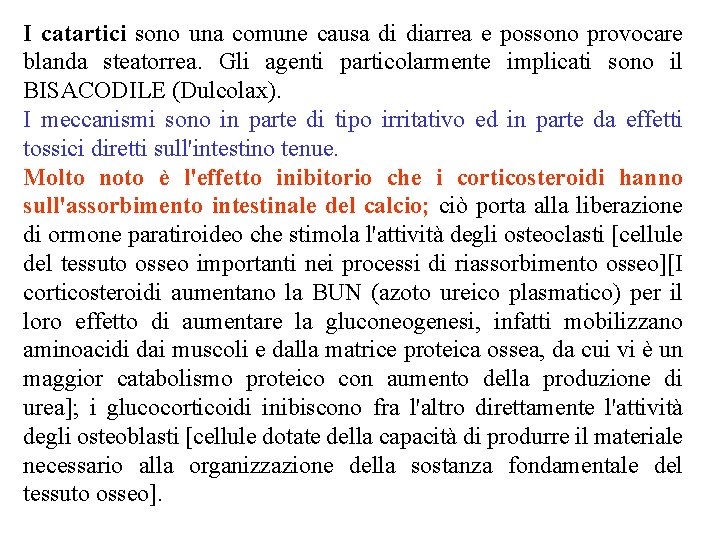 I catartici sono una comune causa di diarrea e possono provocare blanda steatorrea. Gli agenti particolarmente implicati sono il BISACODILE (Dulcolax).
I meccanismi sono in parte di tipo irritativo ed in parte da effetti tossici diretti sull'intestino tenue.
Molto noto è l'effetto inibitorio che i corticosteroidi hanno sull'assorbimento intestinale del calcio; ciò porta alla liberazione di ormone paratiroideo che stimola l'attività degli osteoclasti [cellule del tessuto osseo importanti nei processi di riassorbimento osseo][I corticosteroidi aumentano la BUN (azoto ureico plasmatico) per il loro effetto di aumentare la gluconeogenesi, infatti mobilizzano aminoacidi dai muscoli e dalla matrice proteica ossea, da cui vi è un maggior catabolismo proteico con aumento della produzione di urea]; i glucocorticoidi inibiscono fra l'altro direttamente l'attività degli osteoblasti [cellule dotate della capacità di produrre il materiale necessario alla organizzazione della sostanza fondamentale del tessuto osseo].